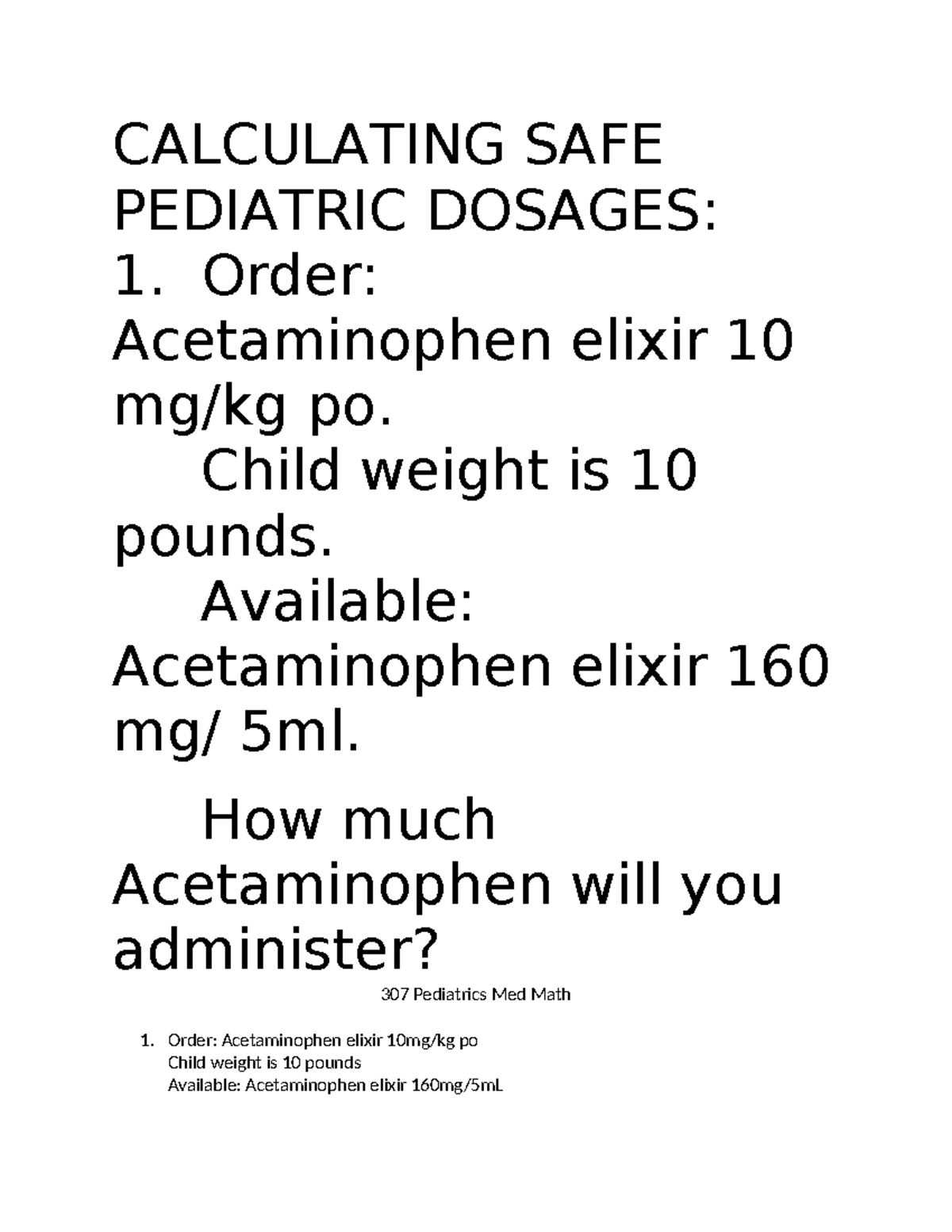 CALCULATING SAFE PEDIATRIC DOSAGES:

1. Order: Acetaminophen elixir 10 mg/kg po.

Child weight is 10 pounds.

Available: Acetaminophen elixir 160 mg/ 5ml.

How much Acetaminophen will you administer?

307 Pediatrics Med Math

1. Order: Acetaminophen elixir 10mg/kg po
Child weight is 10 pounds
Available: Acetaminophen elixir 160mg/5mL